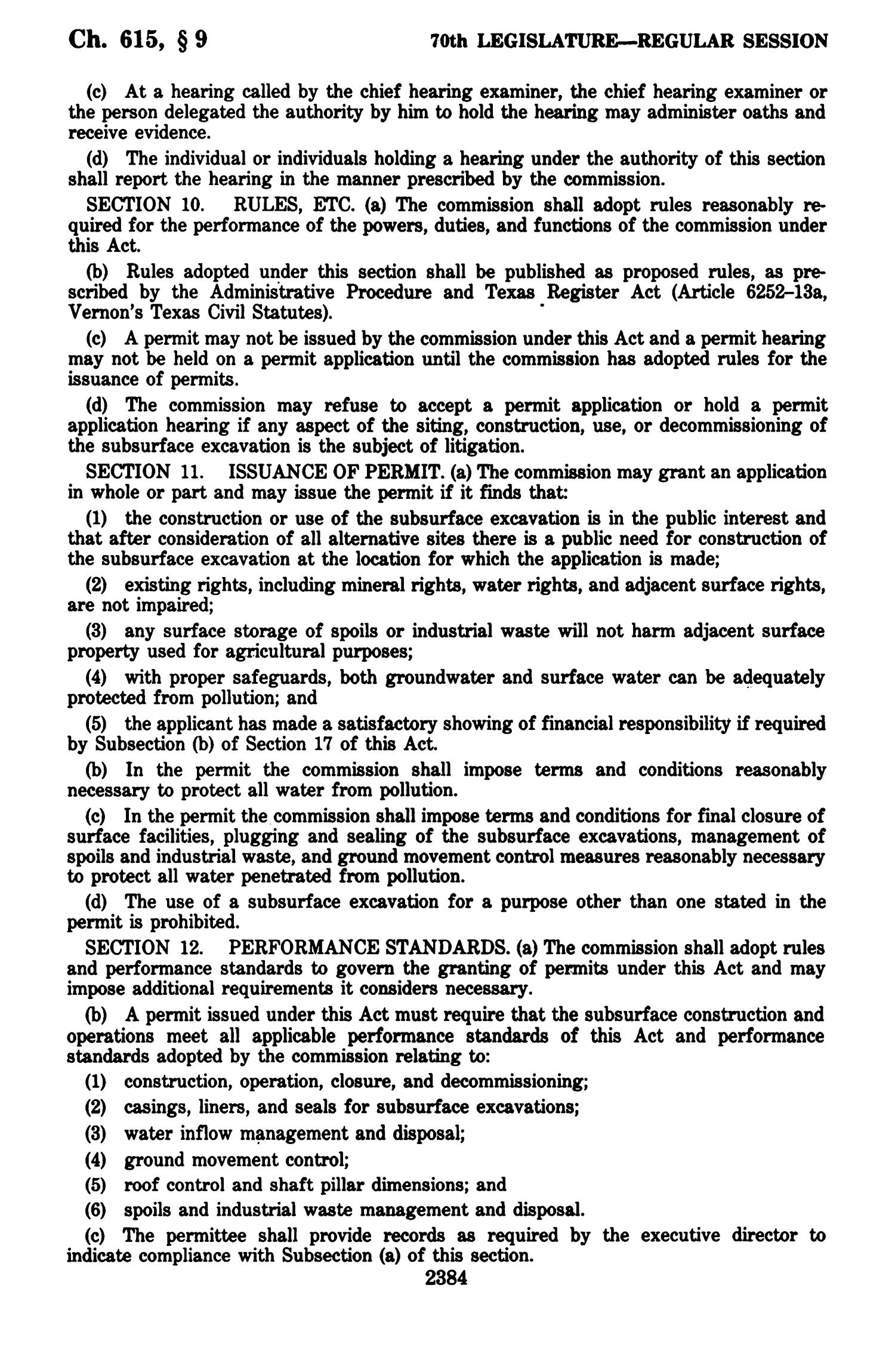 Ch. 615, § 9

70th LEGISLATURE—REGULAR SESSION

(c) At a hearing called by the chief hearing examiner, the chief hearing examiner or the person delegated the authority by him to hold the hearing may administer oaths and receive evidence.

(d) The individual or individuals holding a hearing under the authority of this section shall report the hearing in the manner prescribed by the commission.

SECTION 10. RULES, ETC. (a) The commission shall adopt rules reasonably required for the performance of the powers, duties, and functions of the commission under this Act.

(b) Rules adopted under this section shall be published as proposed rules, as prescribed by the Administrative Procedure and Texas Register Act (Article 6252–13a, Vernon's Texas Civil Statutes).

(c) A permit may not be issued by the commission under this Act and a permit hearing may not be held on a permit application until the commission has adopted rules for the issuance of permits.

(d) The commission may refuse to accept a permit application or hold a permit application hearing if any aspect of the siting, construction, use, or decommissioning of the subsurface excavation is the subject of litigation.

SECTION 11. ISSUANCE OF PERMIT. (a) The commission may grant an application in whole or part and may issue the permit if it finds that:

(1) the construction or use of the subsurface excavation is in the public interest and that after consideration of all alternative sites there is a public need for construction of the subsurface excavation at the location for which the application is made;

(2) existing rights, including mineral rights, water rights, and adjacent surface rights, are not impaired;

(3) any surface storage of spoils or industrial waste will not harm adjacent surface property used for agricultural purposes;

(4) with proper safeguards, both groundwater and surface water can be adequately protected from pollution; and

(5) the applicant has made a satisfactory showing of financial responsibility if required by Subsection (b) of Section 17 of this Act.

(b) In the permit the commission shall impose terms and conditions reasonably necessary to protect all water from pollution.

(c) In the permit the commission shall impose terms and conditions for final closure of surface facilities, plugging and sealing of the subsurface excavations, management of spoils and industrial waste, and ground movement control measures reasonably necessary to protect all water penetrated from pollution.

(d) The use of a subsurface excavation for a purpose other than one stated in the permit is prohibited.

SECTION 12. PERFORMANCE STANDARDS. (a) The commission shall adopt rules and performance standards to govern the granting of permits under this Act and may impose additional requirements it considers necessary.

(b) A permit issued under this Act must require that the subsurface construction and operations meet all applicable performance standards of this Act and performance standards adopted by the commission relating to:

(1) construction, operation, closure, and decommissioning;

(2) casings, liners, and seals for subsurface excavations;

(3) water inflow management and disposal;

(4) ground movement control;

(5) roof control and shaft pillar dimensions; and

(6) spoils and industrial waste management and disposal.

(c) The permittee shall provide records as required by the executive director to indicate compliance with Subsection (a) of this section.

2384